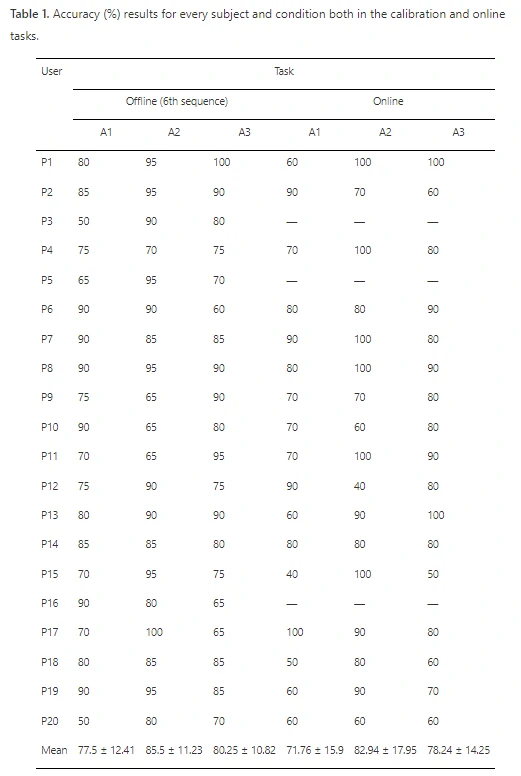 **Table 1.** Accuracy (%) results for every subject and condition both in the calibration and online tasks.

| User | Task | | | | | |
|---|---|---|---|---|---|---|
| | Offline (6th sequence) | | | Online | | |
| | A1 | A2 | A3 | A1 | A2 | A3 |
| P1 | 80 | 95 | 100 | 60 | 100 | 100 |
| P2 | 85 | 95 | 90 | 90 | 70 | 60 |
| P3 | 50 | 90 | 80 | — | — | — |
| P4 | 75 | 70 | 75 | 70 | 100 | 80 |
| P5 | 65 | 95 | 70 | — | — | — |
| P6 | 90 | 90 | 60 | 80 | 80 | 90 |
| P7 | 90 | 85 | 85 | 90 | 100 | 80 |
| P8 | 90 | 95 | 90 | 80 | 100 | 90 |
| P9 | 75 | 65 | 90 | 70 | 70 | 80 |
| P10 | 90 | 65 | 80 | 70 | 60 | 80 |
| P11 | 70 | 65 | 95 | 70 | 100 | 90 |
| P12 | 75 | 90 | 75 | 90 | 40 | 80 |
| P13 | 80 | 90 | 90 | 60 | 90 | 100 |
| P14 | 85 | 85 | 80 | 80 | 80 | 80 |
| P15 | 70 | 95 | 75 | 40 | 100 | 50 |
| P16 | 90 | 80 | 65 | — | — | — |
| P17 | 70 | 100 | 65 | 100 | 90 | 80 |
| P18 | 80 | 85 | 85 | 50 | 80 | 60 |
| P19 | 90 | 95 | 85 | 60 | 90 | 70 |
| P20 | 50 | 80 | 70 | 60 | 60 | 60 |
| Mean | 77.5 ± 12.41 | 85.5 ± 11.23 | 80.25 ± 10.82 | 71.76 ± 15.9 | 82.94 ± 17.95 | 78.24 ± 14.25 |